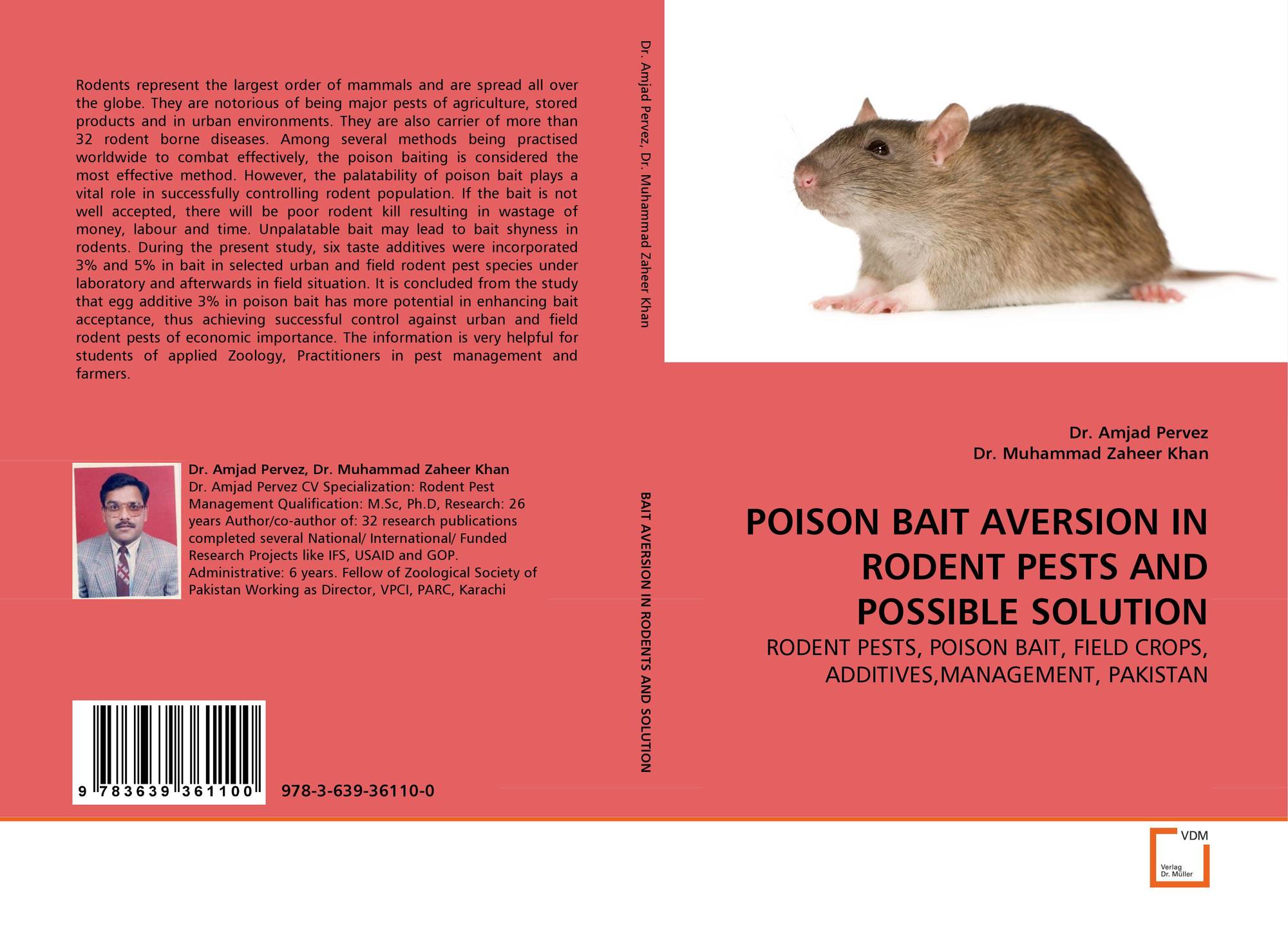 Rodents represent the largest order of mammals and are spread all over the globe. They are notorious of being major pests of agriculture, stored products and in urban environments. They are also carrier of more than 32 rodent borne diseases. Among several methods being practised worldwide to combat effectively, the poison baiting is considered the most effective method. However, the palatability of poison bait plays a vital role in successfully controlling rodent population. If the bait is not well accepted, there will be poor rodent kill resulting in wastage of money, labour and time. Unpalatable bait may lead to bait shyness in rodents. During the present study, six taste additives were incorporated 3% and 5% in bait in selected urban and field rodent pest species under laboratory and afterwards in field situation. It is concluded from the study that egg additive 3% in poison bait has more potential in enhancing bait acceptance, thus achieving successful control against urban and field rodent pests of economic importance. The information is very helpful for students of applied Zoology, Practitioners in pest management and farmers.

Dr. Amjad Pervez, Dr. Muhammad Zaheer Khan
Dr. Amjad Pervez CV Specialization: Rodent Pest Management Qualification: M.Sc, Ph.D, Research: 26 years Author/co-author of: 32 research publications completed several National/ International/ Funded Research Projects like IFS, USAID and GOP. Administrative: 6 years. Fellow of Zoological Society of Pakistan Working as Director, VPCI, PARC, Karachi

9 783639 361100

978-3-639-36110-0

Dr. Amjad Pervez, Dr. Muhammad Zaheer Khan

BAIT AVERSION IN RODENTS AND SOLUTION

Dr. Amjad Pervez
Dr. Muhammad Zaheer Khan

POISON BAIT AVERSION IN RODENT PESTS AND POSSIBLE SOLUTION

RODENT PESTS, POISON BAIT, FIELD CROPS, ADDITIVES,MANAGEMENT, PAKISTAN

VDM
Verlag Dr. Müller